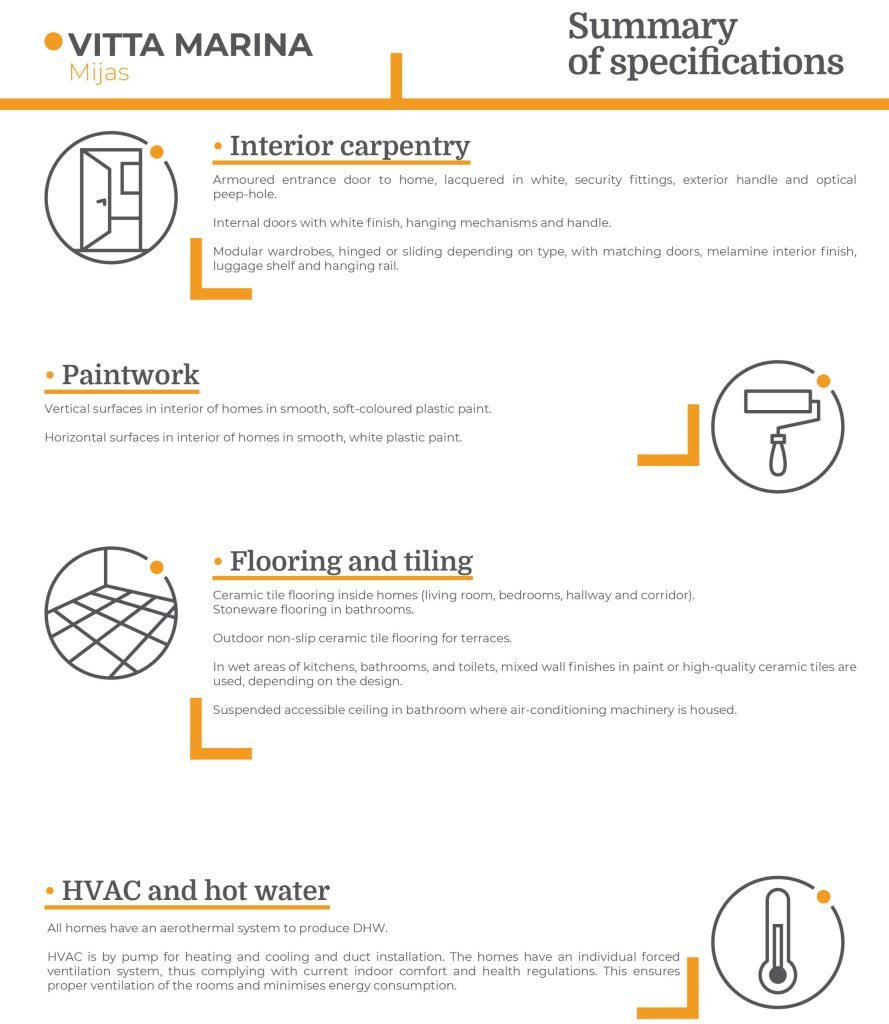 VITTA MARINA
Mijas

Summary of specifications

• Interior carpentry

Armoured entrance door to home, lacquered in white, security fittings, exterior handle and optical peep-hole.

Internal doors with white finish, hanging mechanisms and handle.

Modular wardrobes, hinged or sliding depending on type, with matching doors, melamine interior finish, luggage shelf and hanging rail.

• Paintwork

Vertical surfaces in interior of homes in smooth, soft-coloured plastic paint.

Horizontal surfaces in interior of homes in smooth, white plastic paint.

• Flooring and tiling

Ceramic tile flooring inside homes (living room, bedrooms, hallway and corridor).
Stoneware flooring in bathrooms.

Outdoor non-slip ceramic tile flooring for terraces.

In wet areas of kitchens, bathrooms, and toilets, mixed wall finishes in paint or high-quality ceramic tiles are used, depending on the design.

Suspended accessible ceiling in bathroom where air-conditioning machinery is housed.

• HVAC and hot water

All homes have an aerothermal system to produce DHW.

HVAC is by pump for heating and cooling and duct installation. The homes have an individual forced ventilation system, thus complying with current indoor comfort and health regulations. This ensures proper ventilation of the rooms and minimises energy consumption.